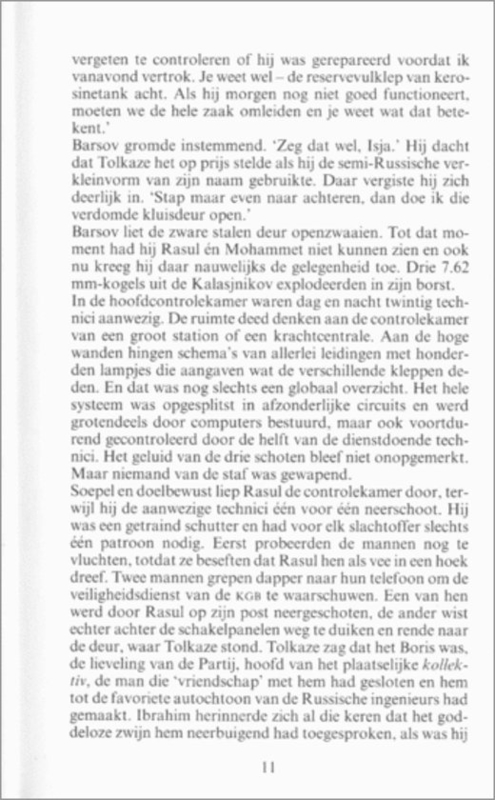 vergeten te controleren of hij was gerepareerd voordat ik vanavond vertrok. Je weet wel – de reservevulklep van kerosinetank acht. Als hij morgen nog niet goed functioneert, moeten we de hele zaak omleiden en je weet wat dat betekent.'
Barsov gromde instemmend. 'Zeg dat wel, Isja.' Hij dacht dat Tolkaze het op prijs stelde als hij de semi-Russische verkleinvorm van zijn naam gebruikte. Daar vergiste hij zich deerlijk in. 'Stap maar even naar achteren, dan doe ik die verdomde kluisdeur open.'
Barsov liet de zware stalen deur openzwaaien. Tot dat moment had hij Rasul én Mohammet niet kunnen zien en ook nu kreeg hij daar nauwelijks de gelegenheid toe. Drie 7.62 mm-kogels uit de Kalasjnikov explodeerden in zijn borst.
In de hoofdcontrolekamer waren dag en nacht twintig technici aanwezig. De ruimte deed denken aan de controlekamer van een groot station of een krachtcentrale. Aan de hoge wanden hingen schema's van allerlei leidingen met honderden lampjes die aangaven wat de verschillende kleppen deden. En dat was nog slechts een globaal overzicht. Het hele systeem was opgesplitst in afzonderlijke circuits en werd grotendeels door computers bestuurd, maar ook voortdurend gecontroleerd door de helft van de dienstdoende technici. Het geluid van de drie schoten bleef niet onopgemerkt. Maar niemand van de staf was gewapend.
Soepel en doelbewust liep Rasul de controlekamer door, terwijl hij de aanwezige technici één voor één neerschoot. Hij was een getraind schutter en had voor elk slachtoffer slechts één patroon nodig. Eerst probeerden de mannen nog te vluchten, totdat ze beseften dat Rasul hen als vee in een hoek dreef. Twee mannen grepen dapper naar hun telefoon om de veiligheidsdienst van de KGB te waarschuwen. Een van hen werd door Rasul op zijn post neergeschoten, de ander wist echter achter de schakelpanelen weg te duiken en rende naar de deur, waar Tolkaze stond. Tolkaze zag dat het Boris was, de lieveling van de Partij, hoofd van het plaatselijke kollektiv, de man die 'vriendschap' met hem had gesloten en hem tot de favoriete autochtoon van de Russische ingenieurs had gemaakt. Ibrahim herinnerde zich al die keren dat het goddeloze zwijn hem neerbuigend had toegesproken, als was hij

11